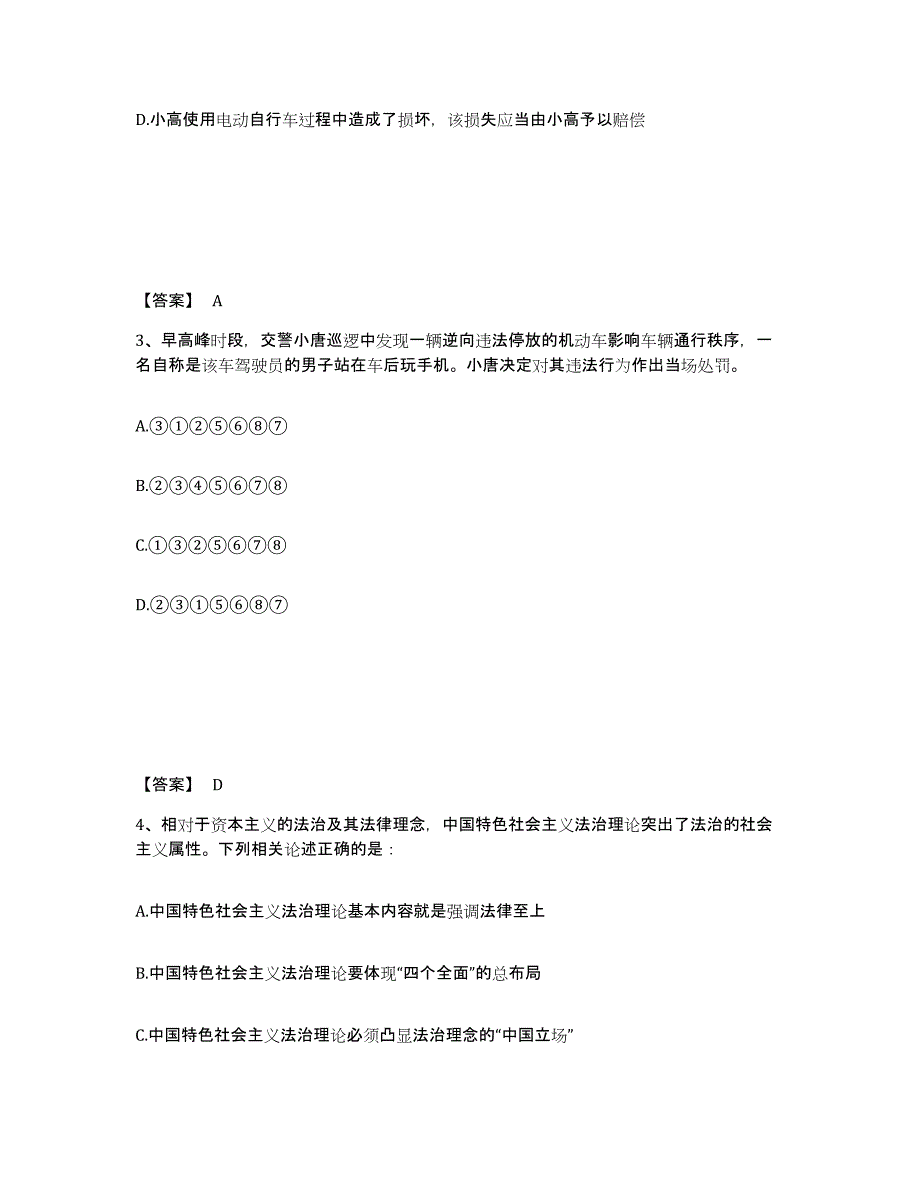 D.小高使用电动自行车过程中造成了损坏，该损失应当由小高予以赔偿

【答案】 A

3、早高峰时段，交警小唐巡逻中发现一辆逆向违法停放的机动车影响车辆通行秩序，一名自称是该车驾驶员的男子站在车后玩手机。小唐决定对其违法行为作出当场处罚。

A.③①②⑤⑥⑧⑦

B.②③④⑤⑥⑦⑧

C.①③②⑤⑥⑦⑧

D.②③①⑤⑥⑧⑦

【答案】 D

4、相对于资本主义的法治及其法律理念，中国特色社会主义法治理论突出了法治的社会主义属性。下列相关论述正确的是：

A.中国特色社会主义法治理论基本内容就是强调法律至上

B.中国特色社会主义法治理论要体现“四个全面”的总布局

C.中国特色社会主义法治理论必须凸显法治理念的“中国立场”